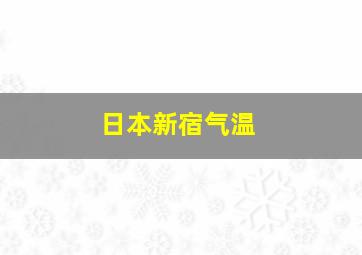 日本新宿气温